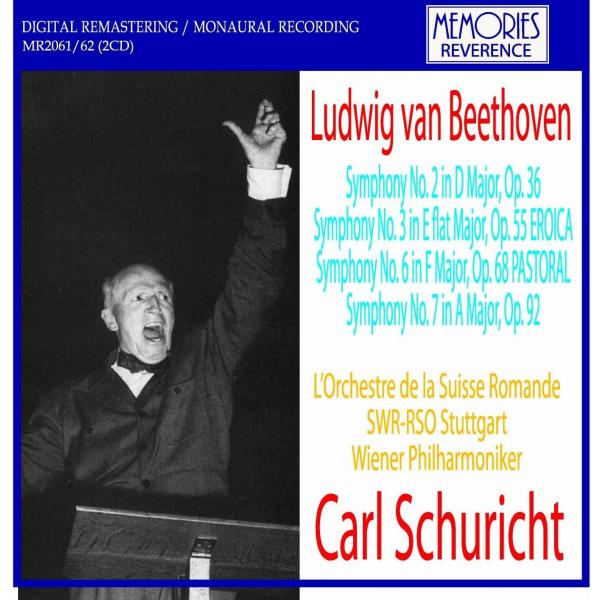 DIGITAL REMASTERING / MONAURAL RECORDING
MR2061/62 (2CD)

MEMORIES
REVERENCE

Ludwig van Beethoven

Symphony No. 2 in D Major, Op. 36
Symphony No. 3 in E flat Major, Op. 55 EROICA
Symphony No. 6 in F Major, Op. 68 PASTORAL
Symphony No. 7 in A Major, Op. 92

L'Orchestre de la Suisse Romande
SWR-RSO Stuttgart
Wiener Philharmoniker

Carl Schuricht